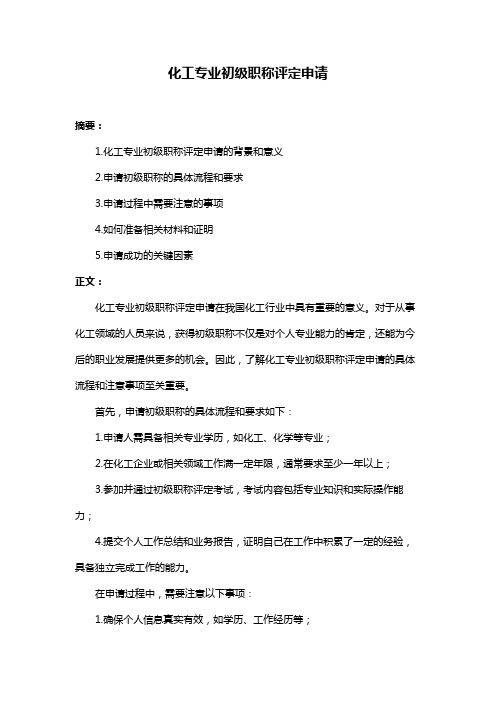 化工专业初级职称评定申请

摘要：

1.化工专业初级职称评定申请的背景和意义

2.申请初级职称的具体流程和要求

3.申请过程中需要注意的事项

4.如何准备相关材料和证明

5.申请成功的关键因素

正文：

化工专业初级职称评定申请在我国化工行业中具有重要的意义。对于从事化工领域的人员来说，获得初级职称不仅是对个人专业能力的肯定，还能为今后的职业发展提供更多的机会。因此，了解化工专业初级职称评定申请的具体流程和注意事项至关重要。

首先，申请初级职称的具体流程和要求如下：

1.申请人需具备相关专业学历，如化工、化学等专业；

2.在化工企业或相关领域工作满一定年限，通常要求至少一年以上；

3.参加并通过初级职称评定考试，考试内容包括专业知识和实际操作能力；

4.提交个人工作总结和业务报告，证明自己在工作中积累了一定的经验，具备独立完成工作的能力。

在申请过程中，需要注意以下事项：

1.确保个人信息真实有效，如学历、工作经历等；